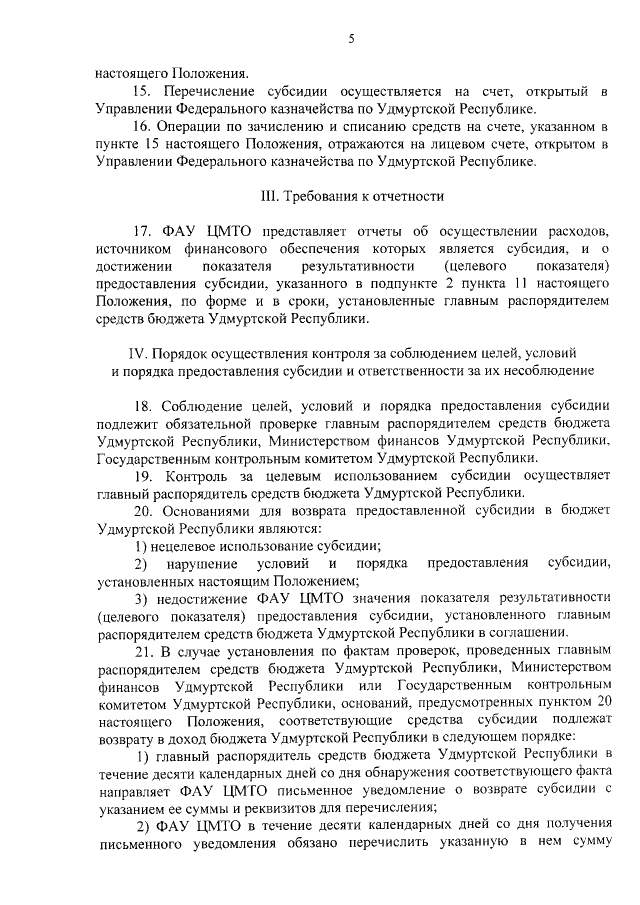 5

настоящего Положения.

15. Перечисление субсидии осуществляется на счет, открытый в Управлении Федерального казначейства по Удмуртской Республике.

16. Операции по зачислению и списанию средств на счете, указанном в пункте 15 настоящего Положения, отражаются на лицевом счете, открытом в Управлении Федерального казначейства по Удмуртской Республике.

III. Требования к отчетности

17. ФАУ ЦМТО представляет отчеты об осуществлении расходов, источником финансового обеспечения которых является субсидия, и о достижении показателя результативности (целевого показателя) предоставления субсидии, указанного в подпункте 2 пункта 11 настоящего Положения, по форме и в сроки, установленные главным распорядителем средств бюджета Удмуртской Республики.

IV. Порядок осуществления контроля за соблюдением целей, условий и порядка предоставления субсидии и ответственности за их несоблюдение

18. Соблюдение целей, условий и порядка предоставления субсидии подлежит обязательной проверке главным распорядителем средств бюджета Удмуртской Республики, Министерством финансов Удмуртской Республики, Государственным контрольным комитетом Удмуртской Республики.

19. Контроль за целевым использованием субсидии осуществляет главный распорядитель средств бюджета Удмуртской Республики.

20. Основаниями для возврата предоставленной субсидии в бюджет Удмуртской Республики являются:

1) нецелевое использование субсидии;

2) нарушение условий и порядка предоставления субсидии, установленных настоящим Положением;

3) недостижение ФАУ ЦМТО значения показателя результативности (целевого показателя) предоставления субсидии, установленного главным распорядителем средств бюджета Удмуртской Республики в соглашении.

21. В случае установления по фактам проверок, проведенных главным распорядителем средств бюджета Удмуртской Республики, Министерством финансов Удмуртской Республики или Государственным контрольным комитетом Удмуртской Республики, оснований, предусмотренных пунктом 20 настоящего Положения, соответствующие средства субсидии подлежат возврату в доход бюджета Удмуртской Республики в следующем порядке:

1) главный распорядитель средств бюджета Удмуртской Республики в течение десяти календарных дней со дня обнаружения соответствующего факта направляет ФАУ ЦМТО письменное уведомление о возврате субсидии с указанием ее суммы и реквизитов для перечисления;

2) ФАУ ЦМТО в течение десяти календарных дней со дня получения письменного уведомления обязано перечислить указанную в нем сумму